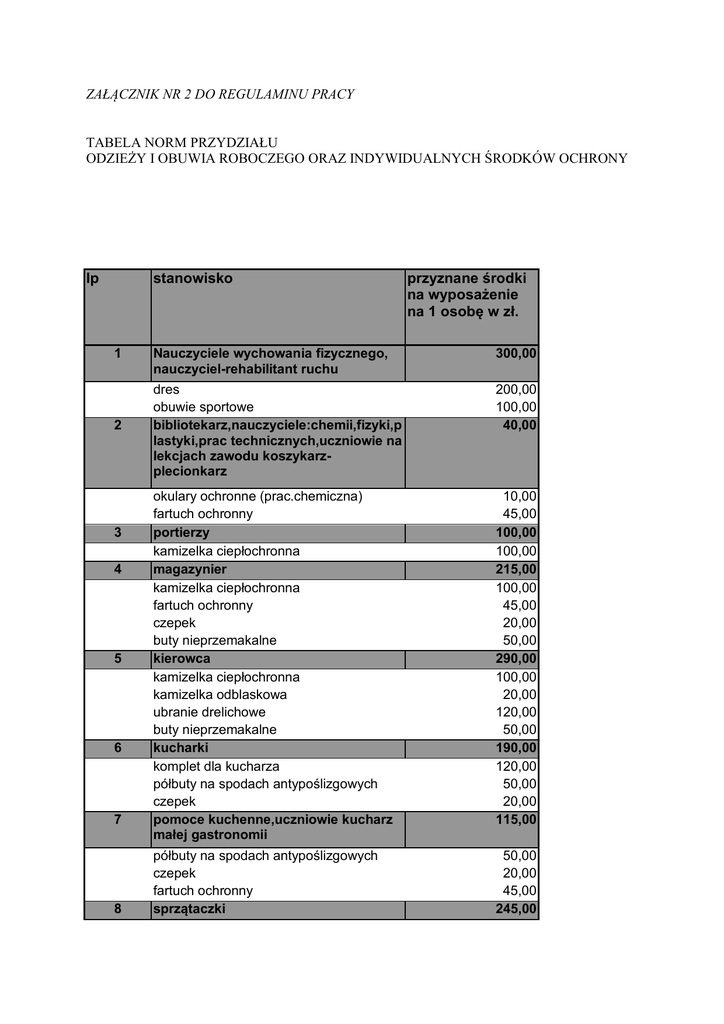 ZAŁĄCZNIK NR 2 DO REGULAMINU PRACY

TABELA NORM PRZYDZIAŁU
ODZIEŻY I OBUWIA ROBOCZEGO ORAZ INDYWIDUALNYCH ŚRODKÓW OCHRONY

| lp | stanowisko | przyznane środki na wyposażenie na 1 osobę w zł. |
|---|---|---|
| 1 | Nauczyciele wychowania fizycznego, nauczyciel-rehabilitant ruchu | 300,00 |
| | dres | 200,00 |
| | obuwie sportowe | 100,00 |
| 2 | bibliotekarz,nauczyciele:chemii,fizyki,plastyki,prac technicznych,uczniowie na lekcjach zawodu koszykarz-plecionkarz | 40,00 |
| | okulary ochronne (prac.chemiczna) | 10,00 |
| | fartuch ochronny | 45,00 |
| 3 | portierzy | 100,00 |
| | kamizelka ciepłochronna | 100,00 |
| 4 | magazynier | 215,00 |
| | kamizelka ciepłochronna | 100,00 |
| | fartuch ochronny | 45,00 |
| | czepek | 20,00 |
| | buty nieprzemakalne | 50,00 |
| 5 | kierowca | 290,00 |
| | kamizelka ciepłochronna | 100,00 |
| | kamizelka odblaskowa | 20,00 |
| | ubranie drelichowe | 120,00 |
| | buty nieprzemakalne | 50,00 |
| 6 | kucharki | 190,00 |
| | komplet dla kucharza | 120,00 |
| | półbuty na spodach antypoślizgowych | 50,00 |
| | czepek | 20,00 |
| 7 | pomoce kuchenne,uczniowie kucharz małej gastronomii | 115,00 |
| | półbuty na spodach antypoślizgowych | 50,00 |
| | czepek | 20,00 |
| | fartuch ochronny | 45,00 |
| 8 | sprzątaczki | 245,00 |